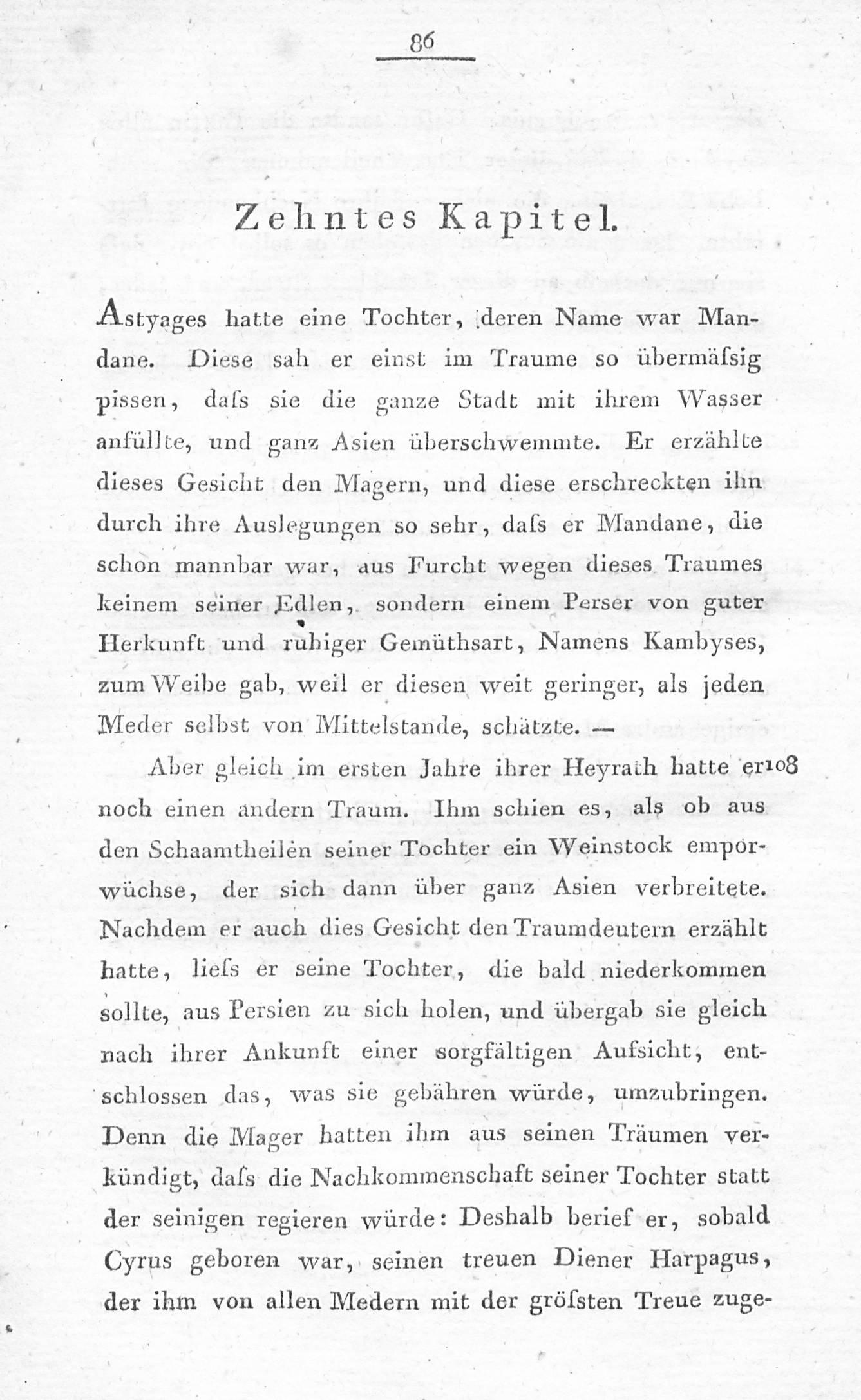 86

Zehntes Kapitel.

Astyages hatte eine Tochter, deren Name war Mandane. Diese sah er einst im Traume so übermäſsig pissen, daſs sie die ganze Stadt mit ihrem Wasser anfüllte, und ganz Asien überschwemmte. Er erzählte dieses Gesicht den Magern, und diese erschreckten ihn durch ihre Auslegungen so sehr, daſs er Mandane, die schon mannbar war, aus Furcht wegen dieses Traumes keinem seiner Edlen, sondern einem Perser von guter Herkunft und ruhiger Gemüthsart, Namens Kambyses, zum Weibe gab, weil er diesen weit geringer, als jeden Meder selbst von Mittelstande, schätzte. —

Aber gleich im ersten Jahre ihrer Heyrath hatte er 108 noch einen andern Traum. Ihm schien es, als ob aus den Schaamtheilen seiner Tochter ein Weinstock emporwüchse, der sich dann über ganz Asien verbreitete. Nachdem er auch dies Gesicht den Traumdeutern erzählt hatte, lieſs er seine Tochter, die bald niederkommen sollte, aus Persien zu sich holen, und übergab sie gleich nach ihrer Ankunft einer sorgfältigen Aufsicht, entschlossen das, was sie gebähren würde, umzubringen. Denn die Mager hatten ihm aus seinen Träumen verkündigt, daſs die Nachkommenschaft seiner Tochter statt der seinigen regieren würde: Deshalb berief er, sobald Cyrus geboren war, seinen treuen Diener Harpagus, der ihm von allen Medern mit der gröſsten Treue zuge-